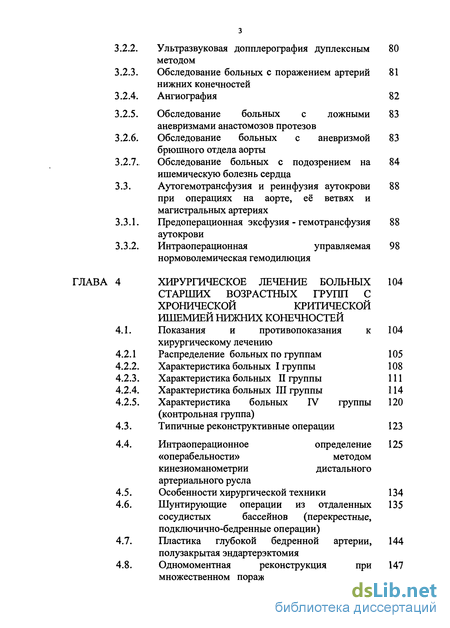 3

| | | | |
|---|---|---|---|
| | 3.2.2. | Ультразвуковая допплерография дуплексным методом | 80 |
| | 3.2.3. | Обследование больных с поражением артерий нижних конечностей | 81 |
| | 3.2.4. | Ангиография | 82 |
| | 3.2.5. | Обследование больных с ложными аневризмами анастомозов протезов | 83 |
| | 3.2.6. | Обследование больных с аневризмой брюшного отдела аорты | 83 |
| | 3.2.7. | Обследование больных с подозрением на ишемическую болезнь сердца | 84 |
| | 3.3. | Аутогемотрансфузия и реинфузия аутокрови при операциях на аорте, её ветвях и магистральных артериях | 88 |
| | 3.3.1. | Предоперационная эксфузия - гемотрансфузия аутокрови | 88 |
| | 3.3.2. | Интраоперационная управляемая нормоволемическая гемодилюция | 98 |
| ГЛАВА | 4 | ХИРУРГИЧЕСКОЕ ЛЕЧЕНИЕ БОЛЬНЫХ СТАРШИХ ВОЗРАСТНЫХ ГРУПП С ХРОНИЧЕСКОЙ КРИТИЧЕСКОЙ ИШЕМИЕЙ НИЖНИХ КОНЕЧНОСТЕЙ | 104 |
| | 4.1. | Показания и противопоказания к хирургическому лечению | 104 |
| | 4.2.1 | Распределение больных по группам | 105 |
| | 4.2.2. | Характеристика больных I группы | 108 |
| | 4.2.3. | Характеристика больных II группы | 111 |
| | 4.2.4. | Характеристика больных III группы | 114 |
| | 4.2.5. | Характеристика больных IV группы (контрольная группа) | 120 |
| | 4.3. | Типичные реконструктивные операции | 123 |
| | 4.4. | Интраоперационное определение «операбельности» методом кинезиоманометрии дистального артериального русла | 125 |
| | 4.5. | Особенности хирургической техники | 134 |
| | 4.6. | Шунтирующие операции из отдаленных сосудистых бассейнов (перекрестные, подключично-бедренные операции) | 135 |
| | 4.7. | Пластика глубокой бедренной артерии, полузакрытая эндартерэктомия | 144 |
| | 4.8. | Одномоментная реконструкция при множественном пораж | 147 |

dsLib.net
библиотека диссертаций